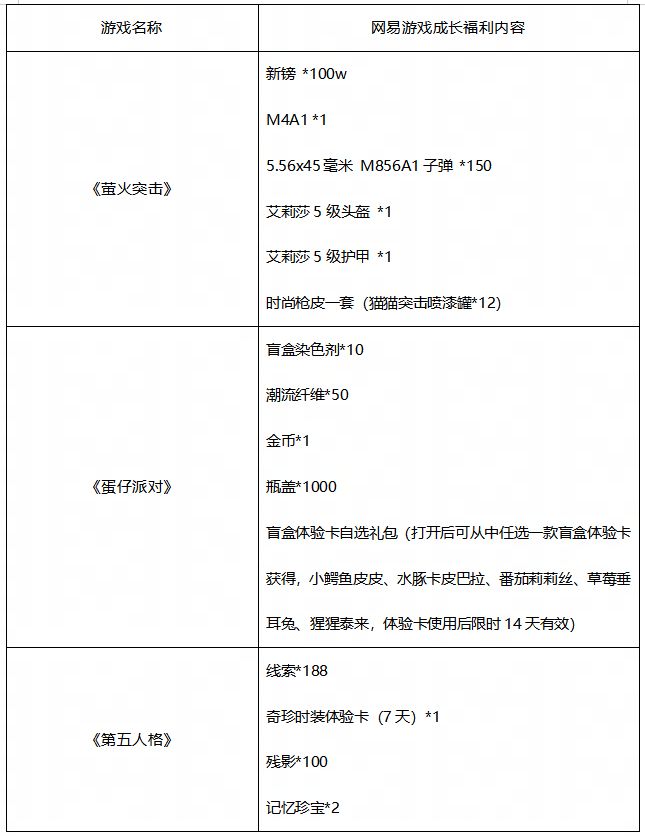 | 游戏名称 | 网易游戏成长福利内容 |
|---|---|
| 《萤火突击》 | 新镑 *100w<br>M4A1 *1<br>5.56x45 毫米 M856A1 子弹 *150<br>艾莉莎 5 级头盔 *1<br>艾莉莎 5 级护甲 *1<br>时尚枪皮一套（猫猫突击喷漆罐*12） |
| 《蛋仔派对》 | 盲盒染色剂*10<br>潮流纤维*50<br>金币*1<br>瓶盖*1000<br>盲盒体验卡自选礼包（打开后可从中任选一款盲盒体验卡获得，小鳄鱼皮皮、水豚卡皮巴拉、番茄莉莉丝、草莓垂耳兔、猩猩泰来，体验卡使用后限时 14 天有效） |
| 《第五人格》 | 线索*188<br>奇珍时装体验卡（7 天）*1<br>残影*100<br>记忆珍宝*2 |